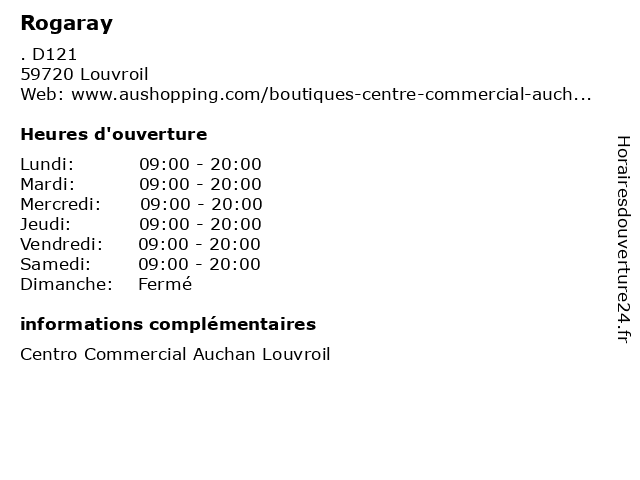 Rogaray

. D121
59720 Louvroil
Web: www.aushopping.com/boutiques-centre-commercial-auch...

Heures d'ouverture

| | |
|---|---|
| Lundi: | 09:00 - 20:00 |
| Mardi: | 09:00 - 20:00 |
| Mercredi: | 09:00 - 20:00 |
| Jeudi: | 09:00 - 20:00 |
| Vendredi: | 09:00 - 20:00 |
| Samedi: | 09:00 - 20:00 |
| Dimanche: | Fermé |

informations complémentaires

Centro Commercial Auchan Louvroil

Horairesdouverture24.fr